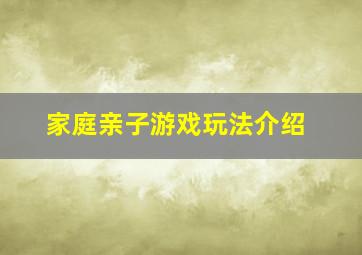 家庭亲子游戏玩法介绍